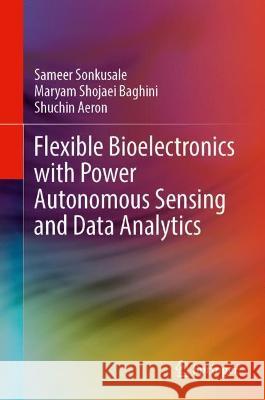 Sameer Sonkusale
Maryam Shojaei Baghini
Shuchin Aeron

Flexible Bioelectronics with Power Autonomous Sensing and Data Analytics

Kraina Książek